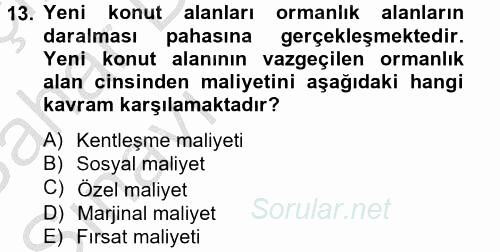 13. Yeni konut alanları ormanlık alanların daralması pahasına gerçekleşmektedir. Yeni konut alanının vazgeçilen ormanlık alan cinsinden maliyetini aşağıdaki hangi kavram karşılamaktadır?

A) Kentleşme maliyeti
B) Sosyal maliyet
C) Özel maliyet
D) Marjinal maliyet
E) Fırsat maliyeti

Sorular.net